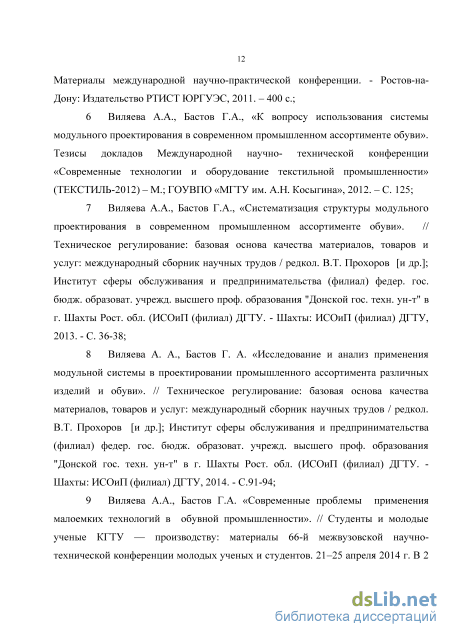 12

Материалы международной научно-практической конференции. - Ростов-на-Дону: Издательство РТИСТ ЮРГУЭС, 2011. – 400 с.;

6 Виляева А.А., Бастов Г.А., «К вопросу использования системы модульного проектирования в современном промышленном ассортименте обуви». Тезисы докладов Международной научно- технической конференции «Современные технологии и оборудование текстильной промышленности» (ТЕКСТИЛЬ-2012) – М.; ГОУВПО «МГТУ им. А.Н. Косыгина», 2012. – С. 125;

7 Виляева А.А., Бастов Г.А., «Систематизация структуры модульного проектирования в современном промышленном ассортименте обуви». // Техническое регулирование: базовая основа качества материалов, товаров и услуг: международный сборник научных трудов / редкол. В.Т. Прохоров [и др.]; Институт сферы обслуживания и предпринимательства (филиал) федер. гос. бюдж. образоват. учрежд. высшего проф. образования "Донской гос. техн. ун-т" в г. Шахты Рост. обл. (ИСОиП (филиал) ДГТУ. - Шахты: ИСОиП (филиал) ДГТУ, 2013. - С. 36-38;

8 Виляева А. А., Бастов Г. А. «Исследование и анализ применения модульной системы в проектировании промышленного ассортимента различных изделий и обуви». // Техническое регулирование: базовая основа качества материалов, товаров и услуг: международный сборник научных трудов / редкол. В.Т. Прохоров [и др.]; Институт сферы обслуживания и предпринимательства (филиал) федер. гос. бюдж. образоват. учрежд. высшего проф. образования "Донской гос. техн. ун-т" в г. Шахты Рост. обл. (ИСОиП (филиал) ДГТУ. - Шахты: ИСОиП (филиал) ДГТУ, 2014. - С.91-94;

9 Виляева А.А., Бастов Г.А. «Современные проблемы применения малоемких технологий в обувной промышленности». // Студенты и молодые ученые КГТУ — производству: материалы 66-й межвузовской научно-технической конференции молодых ученых и студентов. 21–25 апреля 2014 г. В 2

dsLib.net
библиотека диссертаций